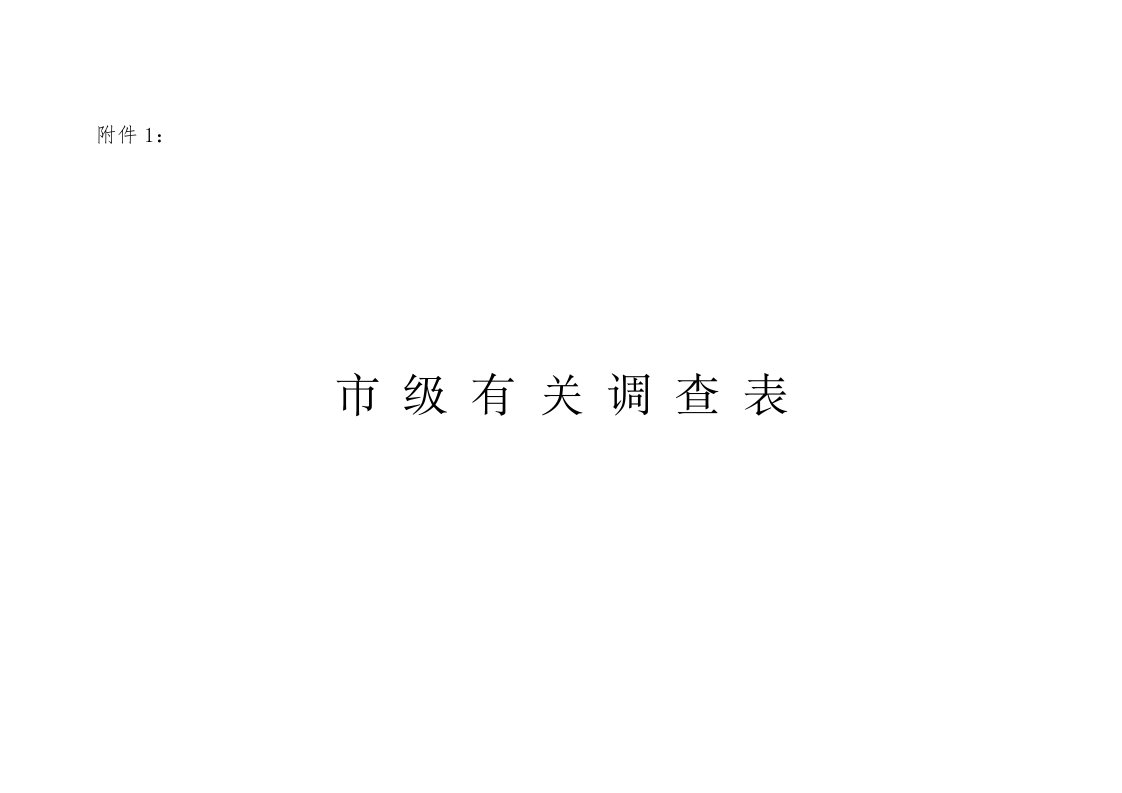 附件 1：

市 级 有 关 调 查 表